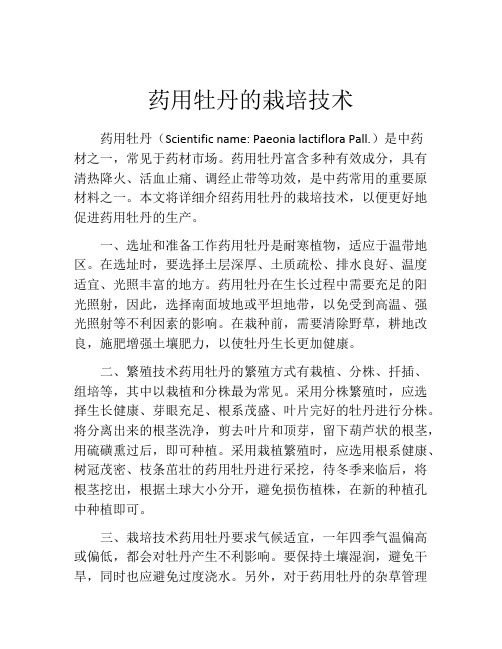 药用牡丹的栽培技术

药用牡丹（Scientific name: Paeonia lactiflora Pall.）是中药材之一，常见于药材市场。药用牡丹富含多种有效成分，具有清热降火、活血止痛、调经止带等功效，是中药常用的重要原材料之一。本文将详细介绍药用牡丹的栽培技术，以便更好地促进药用牡丹的生产。

一、选址和准备工作药用牡丹是耐寒植物，适应于温带地区。在选址时，要选择土层深厚、土质疏松、排水良好、温度适宜、光照丰富的地方。药用牡丹在生长过程中需要充足的阳光照射，因此，选择南面坡地或平坦地带，以免受到高温、强光照射等不利因素的影响。在栽种前，需要清除野草，耕地改良，施肥增强土壤肥力，以使牡丹生长更加健康。

二、繁殖技术药用牡丹的繁殖方式有栽植、分株、扦插、组培等，其中以栽植和分株最为常见。采用分株繁殖时，应选择生长健康、芽眼充足、根系茂盛、叶片完好的牡丹进行分株。将分离出来的根茎洗净，剪去叶片和顶芽，留下葫芦状的根茎，用硫磺熏过后，即可种植。采用栽植繁殖时，应选用根系健康、树冠茂密、枝条茁壮的药用牡丹进行采挖，待冬季来临后，将根茎挖出，根据土球大小分开，避免损伤植株，在新的种植孔中种植即可。

三、栽培技术药用牡丹要求气候适宜，一年四季气温偏高或偏低，都会对牡丹产生不利影响。要保持土壤湿润，避免干旱，同时也应避免过度浇水。另外，对于药用牡丹的杂草管理